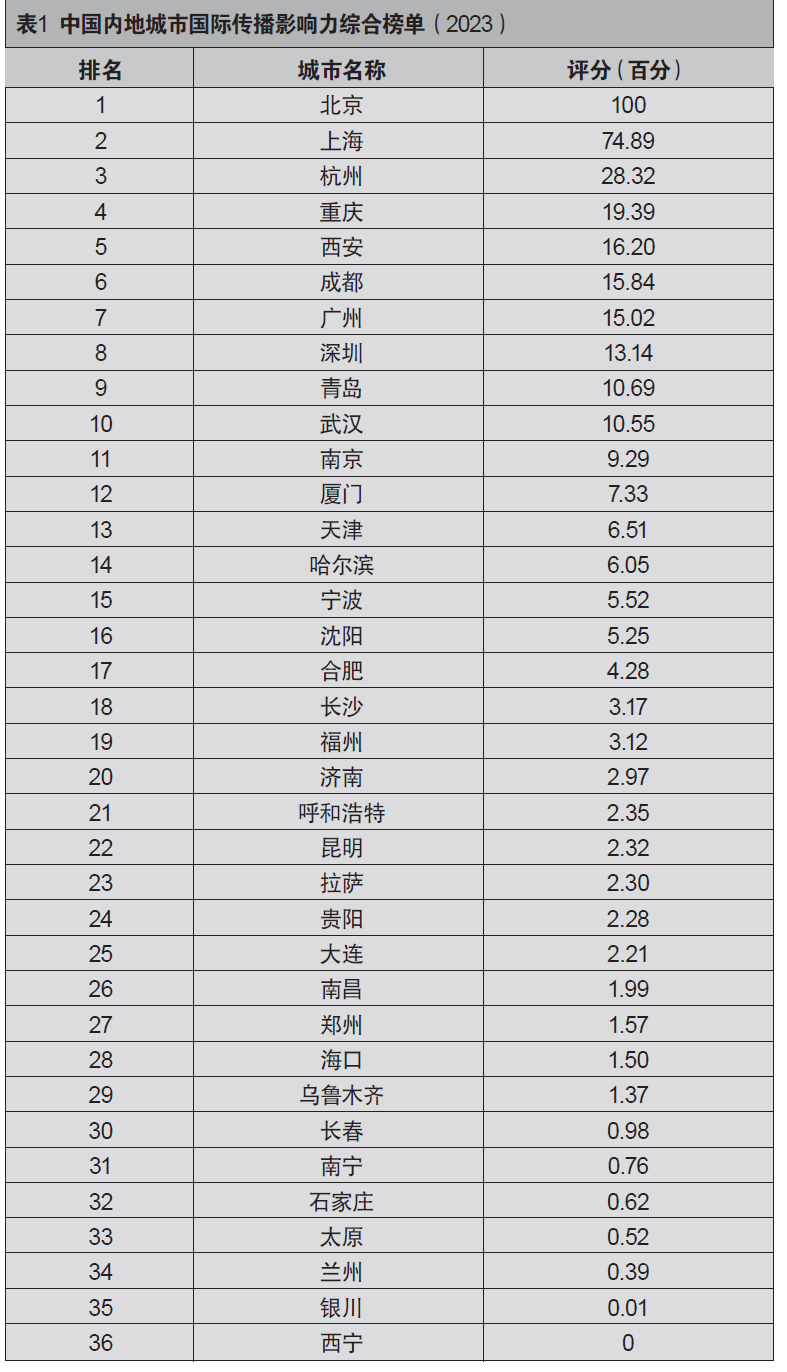 表1 中国内地城市国际传播影响力综合榜单（2023）

| 排名 | 城市名称 | 评分（百分） |
|---|---|---|
| 1 | 北京 | 100 |
| 2 | 上海 | 74.89 |
| 3 | 杭州 | 28.32 |
| 4 | 重庆 | 19.39 |
| 5 | 西安 | 16.20 |
| 6 | 成都 | 15.84 |
| 7 | 广州 | 15.02 |
| 8 | 深圳 | 13.14 |
| 9 | 青岛 | 10.69 |
| 10 | 武汉 | 10.55 |
| 11 | 南京 | 9.29 |
| 12 | 厦门 | 7.33 |
| 13 | 天津 | 6.51 |
| 14 | 哈尔滨 | 6.05 |
| 15 | 宁波 | 5.52 |
| 16 | 沈阳 | 5.25 |
| 17 | 合肥 | 4.28 |
| 18 | 长沙 | 3.17 |
| 19 | 福州 | 3.12 |
| 20 | 济南 | 2.97 |
| 21 | 呼和浩特 | 2.35 |
| 22 | 昆明 | 2.32 |
| 23 | 拉萨 | 2.30 |
| 24 | 贵阳 | 2.28 |
| 25 | 大连 | 2.21 |
| 26 | 南昌 | 1.99 |
| 27 | 郑州 | 1.57 |
| 28 | 海口 | 1.50 |
| 29 | 乌鲁木齐 | 1.37 |
| 30 | 长春 | 0.98 |
| 31 | 南宁 | 0.76 |
| 32 | 石家庄 | 0.62 |
| 33 | 太原 | 0.52 |
| 34 | 兰州 | 0.39 |
| 35 | 银川 | 0.01 |
| 36 | 西宁 | 0 |